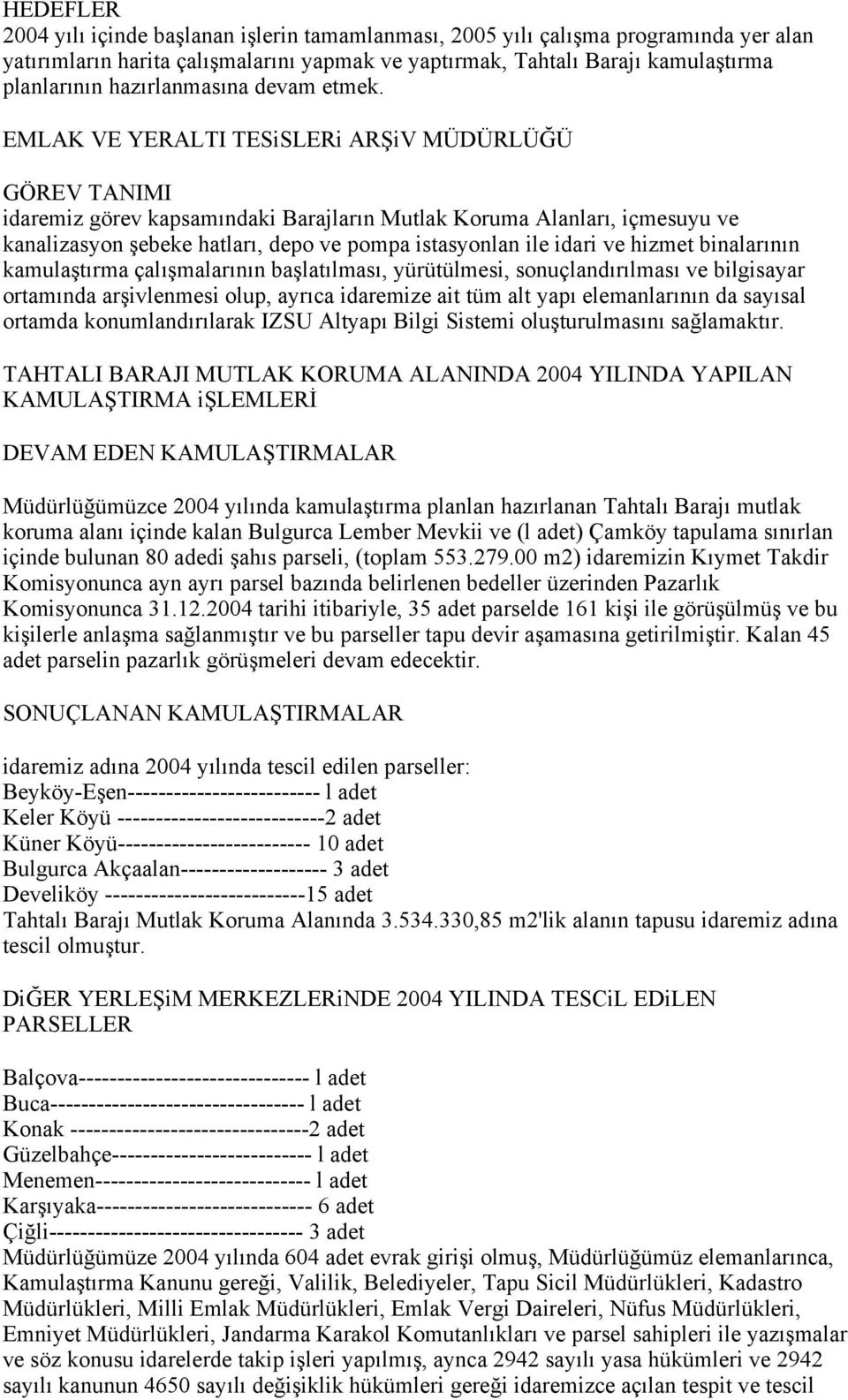 HEDEFLER
2004 yılı içinde başlanan işlerin tamamlanması, 2005 yılı çalışma programında yer alan yatırımların harita çalışmalarını yapmak ve yaptırmak, Tahtalı Barajı kamulaştırma planlarının hazırlanmasına devam etmek.

EMLAK VE YERALTI TESiSLERi ARŞiV MÜDÜRLÜĞÜ

GÖREV TANIMI
idaremiz görev kapsamındaki Barajların Mutlak Koruma Alanları, içmesuyu ve kanalizasyon şebeke hatları, depo ve pompa istasyonlan ile idari ve hizmet binalarının kamulaştırma çalışmalarının başlatılması, yürütülmesi, sonuçlandırılması ve bilgisayar ortamında arşivlenmesi olup, ayrıca idaremize ait tüm alt yapı elemanlarının da sayısal ortamda konumlandırılarak IZSU Altyapı Bilgi Sistemi oluşturulmasını sağlamaktır.

TAHTALI BARAJI MUTLAK KORUMA ALANINDA 2004 YILINDA YAPILAN KAMULAŞTIRMA iŞLEMLERİ

DEVAM EDEN KAMULAŞTIRMALAR

Müdürlüğümüzce 2004 yılında kamulaştırma planlan hazırlanan Tahtalı Barajı mutlak koruma alanı içinde kalan Bulgurca Lember Mevkii ve (l adet) Çamköy tapulama sınırlan içinde bulunan 80 adedi şahıs parseli, (toplam 553.279.00 m2) idaremizin Kıymet Takdir Komisyonunca ayn ayrı parsel bazında belirlenen bedeller üzerinden Pazarlık Komisyonunca 31.12.2004 tarihi itibariyle, 35 adet parselde 161 kişi ile görüşülmüş ve bu kişilerle anlaşma sağlanmıştır ve bu parseller tapu devir aşamasına getirilmiştir. Kalan 45 adet parselin pazarlık görüşmeleri devam edecektir.

SONUÇLANAN KAMULAŞTIRMALAR

idaremiz adına 2004 yılında tescil edilen parseller:
Beyköy-Eşen------------------------- l adet
Keler Köyü ---------------------------2 adet
Küner Köyü------------------------- 10 adet
Bulgurca Akçaalan------------------- 3 adet
Develiköy --------------------------15 adet
Tahtalı Barajı Mutlak Koruma Alanında 3.534.330,85 m2'lik alanın tapusu idaremiz adına tescil olmuştur.

DiĞER YERLEŞiM MERKEZLERiNDE 2004 YILINDA TESCiL EDiLEN PARSELLER

Balçova------------------------------ l adet
Buca--------------------------------- l adet
Konak -------------------------------2 adet
Güzelbahçe-------------------------- l adet
Menemen---------------------------- l adet
Karşıyaka---------------------------- 6 adet
Çiğli--------------------------------- 3 adet
Müdürlüğümüze 2004 yılında 604 adet evrak girişi olmuş, Müdürlüğümüz elemanlarınca, Kamulaştırma Kanunu gereği, Valilik, Belediyeler, Tapu Sicil Müdürlükleri, Kadastro Müdürlükleri, Milli Emlak Müdürlükleri, Emlak Vergi Daireleri, Nüfus Müdürlükleri, Emniyet Müdürlükleri, Jandarma Karakol Komutanlıkları ve parsel sahipleri ile yazışmalar ve söz konusu idarelerde takip işleri yapılmış, aynca 2942 sayılı yasa hükümleri ve 2942 sayılı kanunun 4650 sayılı değişiklik hükümleri gereği idaremizce açılan tespit ve tescil